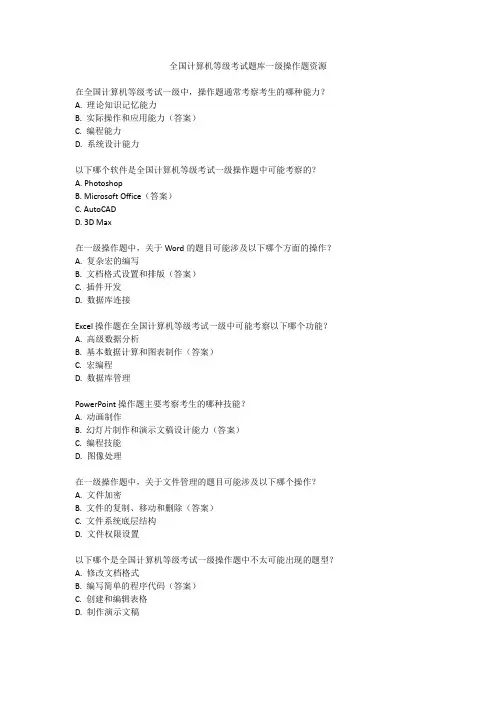 全国计算机等级考试题库一级操作题资源

在全国计算机等级考试一级中，操作题通常考察考生的哪种能力？
A. 理论知识记忆能力
B. 实际操作和应用能力（答案）
C. 编程能力
D. 系统设计能力

以下哪个软件是全国计算机等级考试一级操作题中可能考察的？
A. Photoshop
B. Microsoft Office（答案）
C. AutoCAD
D. 3D Max

在一级操作题中，关于 Word 的题目可能涉及以下哪个方面的操作？
A. 复杂宏的编写
B. 文档格式设置和排版（答案）
C. 插件开发
D. 数据库连接

Excel 操作题在全国计算机等级考试一级中可能考察以下哪个功能？
A. 高级数据分析
B. 基本数据计算和图表制作（答案）
C. 宏编程
D. 数据库管理

PowerPoint 操作题主要考察考生的哪种技能？
A. 动画制作
B. 幻灯片制作和演示文稿设计能力（答案）
C. 编程技能
D. 图像处理

在一级操作题中，关于文件管理的题目可能涉及以下哪个操作？
A. 文件加密
B. 文件的复制、移动和删除（答案）
C. 文件系统底层结构
D. 文件权限设置

以下哪个是全国计算机等级考试一级操作题中不太可能出现的题型？
A. 修改文档格式
B. 编写简单的程序代码（答案）
C. 创建和编辑表格
D. 制作演示文稿